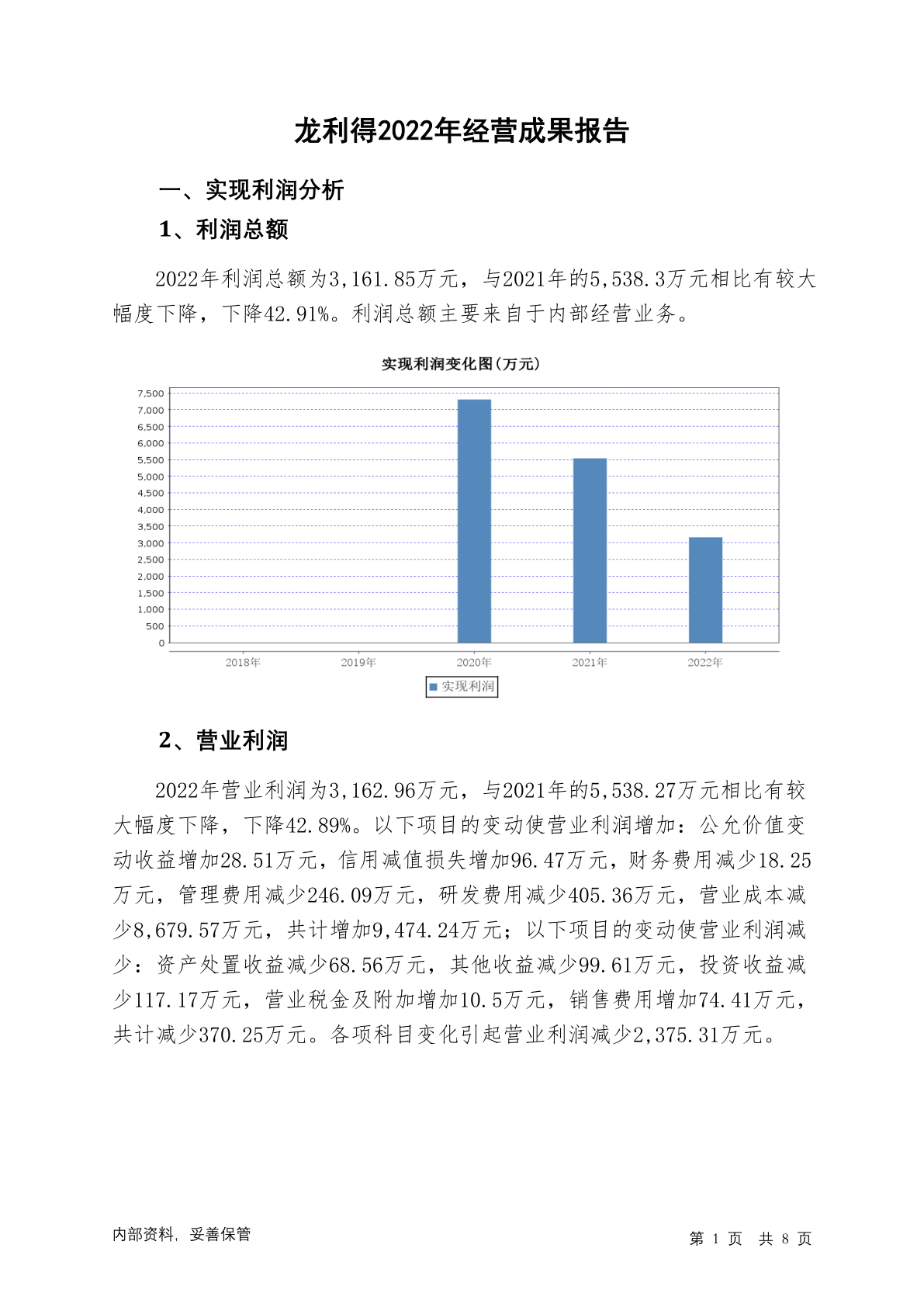 龙利得2022年经营成果报告

一、实现利润分析

1、利润总额

2022年利润总额为3,161.85万元，与2021年的5,538.3万元相比有较大幅度下降，下降42.91%。利润总额主要来自于内部经营业务。

实现利润变化图(万元)

7,500
7,000
6,500
6,000
5,500
5,000
4,500
4,000
3,500
3,000
2,500
2,000
1,500
1,000
500
0

2018年 2019年 2020年 2021年 2022年

实现利润

2、营业利润

2022年营业利润为3,162.96万元，与2021年的5,538.27万元相比有较大幅度下降，下降42.89%。以下项目的变动使营业利润增加：公允价值变动收益增加28.51万元，信用减值损失增加96.47万元，财务费用减少18.25万元，管理费用减少246.09万元，研发费用减少405.36万元，营业成本减少8,679.57万元，共计增加9,474.24万元；以下项目的变动使营业利润减少：资产处置收益减少68.56万元，其他收益减少99.61万元，投资收益减少117.17万元，营业税金及附加增加10.5万元，销售费用增加74.41万元，共计减少370.25万元。各项科目变化引起营业利润减少2,375.31万元。

内部资料，妥善保管

第 1 页 共 8 页